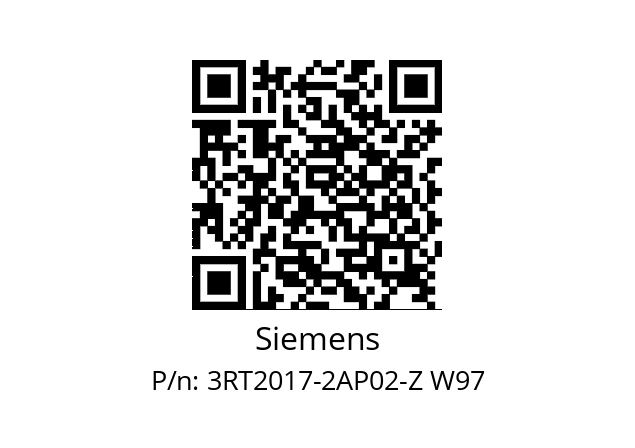 Siemens
P/n: 3RT2017-2AP02-Z W97